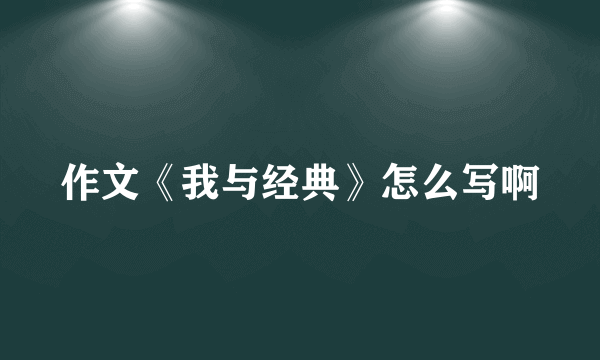 作文《我与经典》怎么写啊